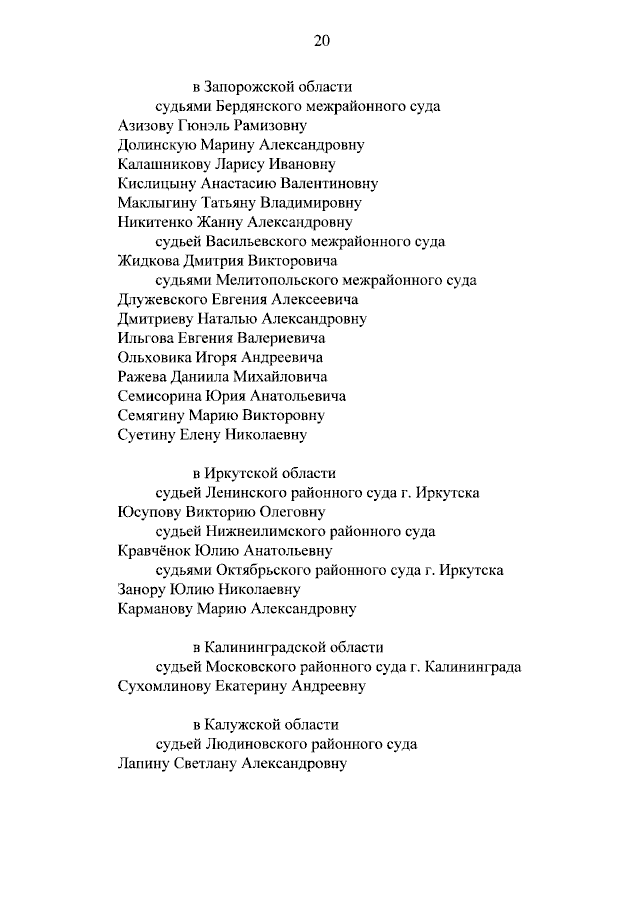 20

в Запорожской области
судьями Бердянского межрайонного суда
Азизову Гюнэль Рамизовну
Долинскую Марину Александровну
Калашникову Ларису Ивановну
Кислицыну Анастасию Валентиновну
Маклыгину Татьяну Владимировну
Никитенко Жанну Александровну
судьей Васильевского межрайонного суда
Жидкова Дмитрия Викторовича
судьями Мелитопольского межрайонного суда
Длужевского Евгения Алексеевича
Дмитриеву Наталью Александровну
Ильгова Евгения Валериевича
Ольховика Игоря Андреевича
Ражева Даниила Михайловича
Семисорина Юрия Анатольевича
Семягину Марию Викторовну
Суетину Елену Николаевну

в Иркутской области
судьей Ленинского районного суда г. Иркутска
Юсупову Викторию Олеговну
судьей Нижнеилимского районного суда
Кравчёнок Юлию Анатольевну
судьями Октябрьского районного суда г. Иркутска
Занору Юлию Николаевну
Карманову Марию Александровну

в Калининградской области
судьей Московского районного суда г. Калининграда
Сухомлинову Екатерину Андреевну

в Калужской области
судьей Людиновского районного суда
Лапину Светлану Александровну